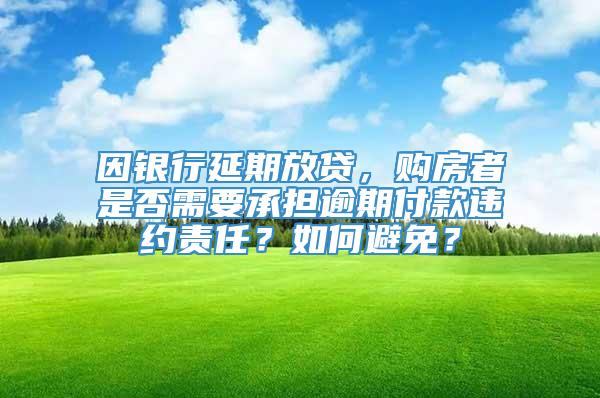 因银行延期放贷，购房者是否需要承担逾期付款违约责任？如何避免？